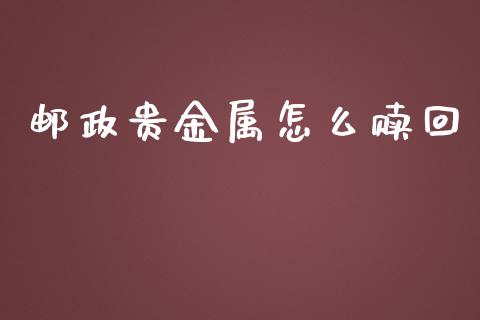 邮政贵金属怎么赎回